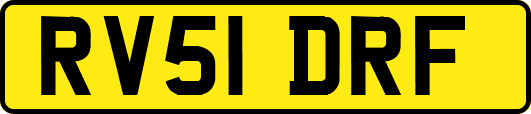 RV51 DRF